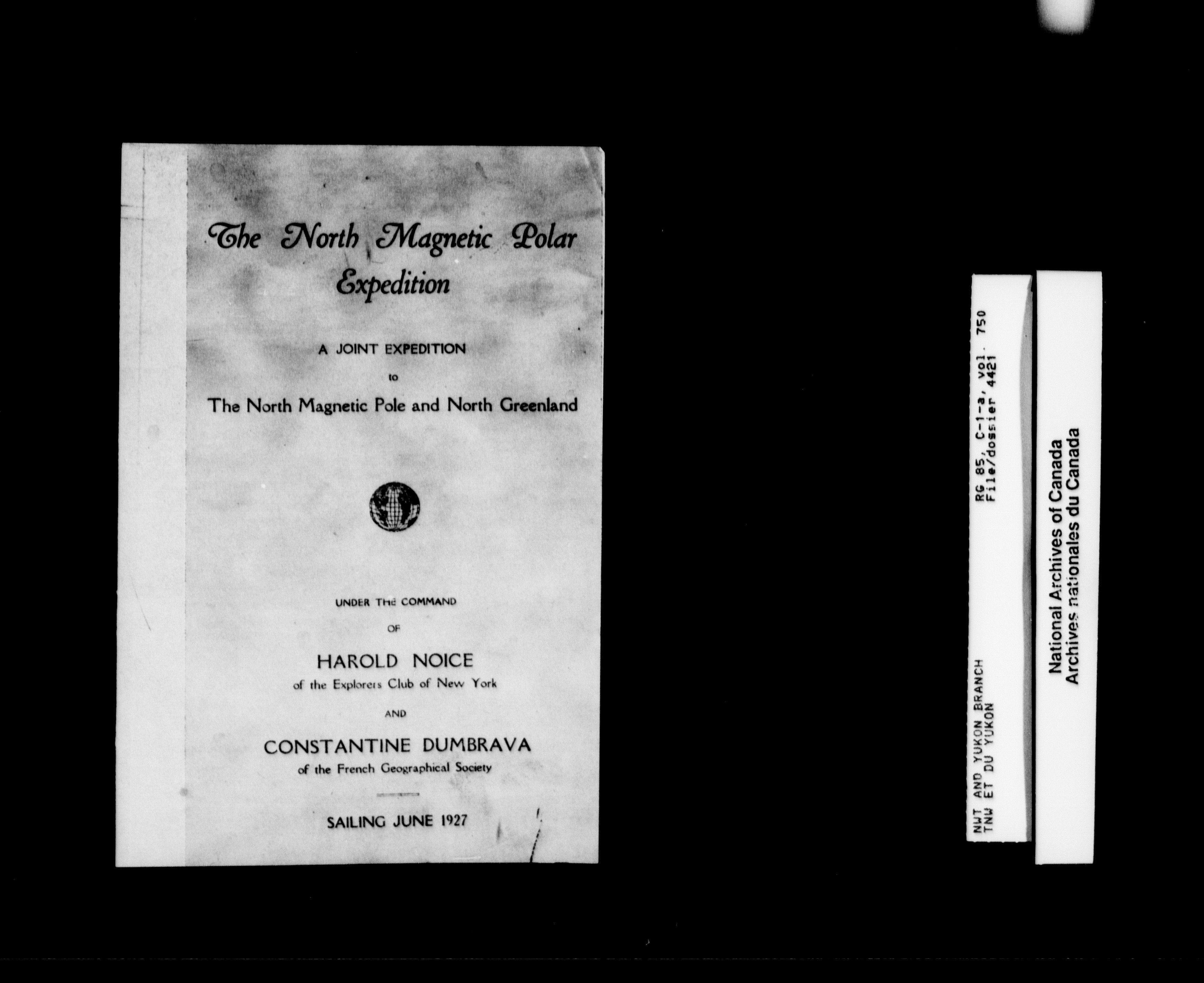 The North Magnetic Polar Expedition

A JOINT EXPEDITION

to

The North Magnetic Pole and North Greenland

UNDER THE COMMAND

OF

HAROLD NOICE

of the Explorers Club of New York

AND

CONSTANTINE DUMBRAVA

of the French Geographical Society

SAILING JUNE 1927

NWT AND YUKON BRANCH
TNW ET DU YUKON

RG 85, C-1-a, vol. 750
File/dossier 4421

National Archives of Canada
Archives nationales du Canada